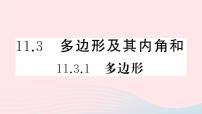 11.3　多边形及其内角和

11.3.1　多边形